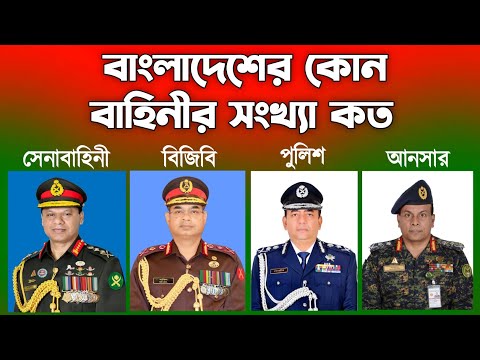 বাংলাদেশের কোন বাহিনীর সংখ্যা কত

সেনাবাহিনী

বিজিবি

পুলিশ

আনসার